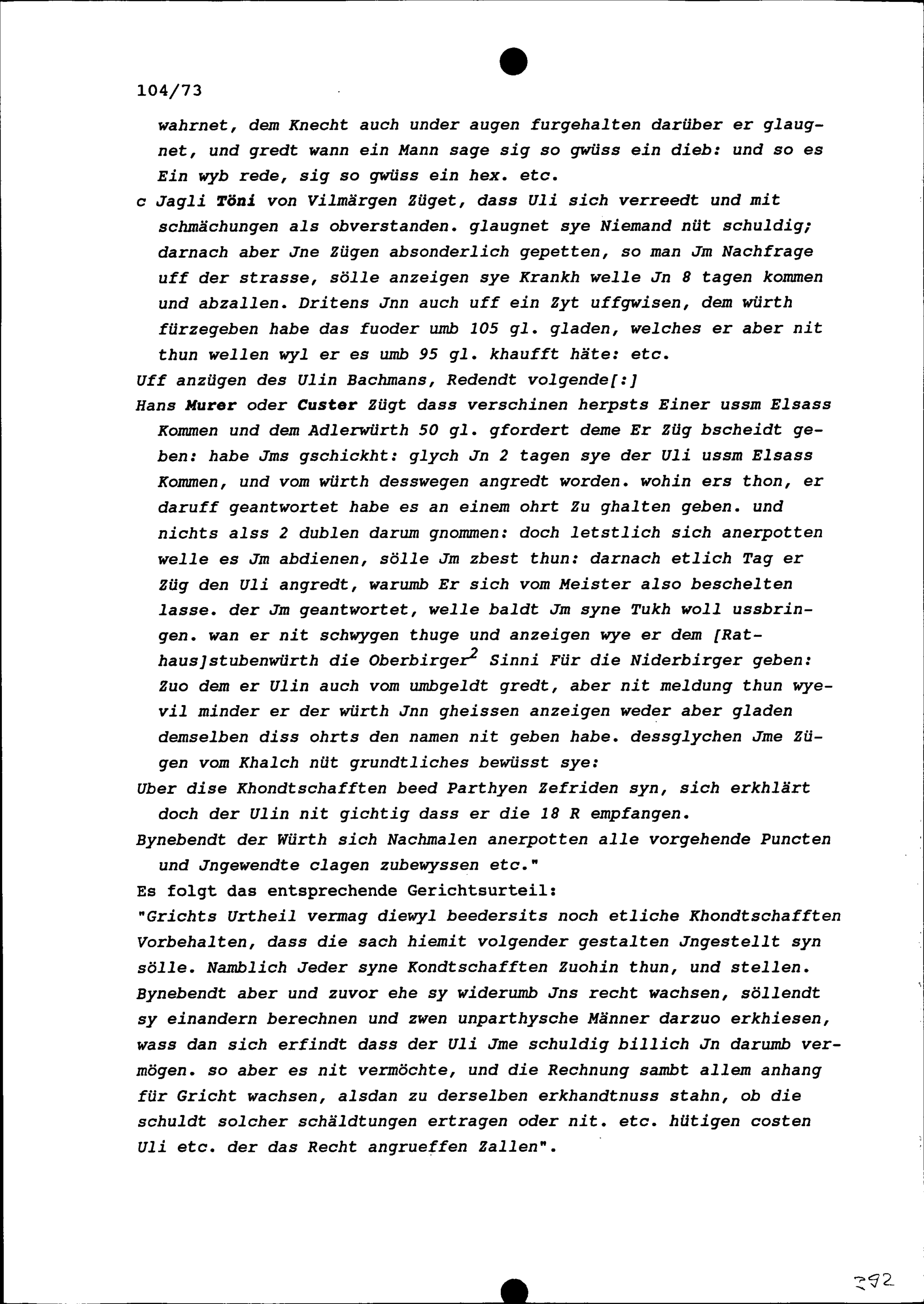 104/73

wahrnet, dem Knecht auch under augen furgehalten darüber er glaugnet, und gredt wann ein Mann sage sig so gwüss ein dieb: und so es Ein wyb rede, sig so gwüss ein hex. etc.

c Jagli Töni von Vilmärgen Züget, dass Uli sich verreedt und mit schmächungen als obverstanden. glaugnet sye Niemand nüt schuldig; darnach aber Jne Zügen absonderlich gepetten, so man Jm Nachfrage uff der strasse, sölle anzeigen sye Krankh welle Jn 8 tagen kommen und abzallen. Dritens Jnn auch uff ein Zyt uffgwisen, dem würth fürzegeben habe das fuoder umb 105 gl. gladen, welches er aber nit thun wellen wyl er es umb 95 gl. khaufft häte: etc.

Uff anzügen des Ulin Bachmans, Redendt volgende[:]

Hans Murer oder Custer Zügt dass verschinen herpsts Einer ussm Elsass Kommen und dem Adlerwürth 50 gl. gfordert deme Er Züg bscheidt geben: habe Jms gschickht: glych Jn 2 tagen sye der Uli ussm Elsass Kommen, und vom würth desswegen angredt worden. wohin ers thon, er daruff geantwortet habe es an einem ohrt Zu ghalten geben. und nichts alss 2 dublen darum gnommen: doch letstlich sich anerpotten welle es Jm abdienen, sölle Jm zbest thun: darnach etlich Tag er Züg den Uli angredt, warumb Er sich vom Meister also beschelten lasse. der Jm geantwortet, welle baldt Jm syne Tukh woll ussbringen. wan er nit schwygen thuge und anzeigen wye er dem [Rathaus]stubenwürth die Oberbirger$^2$ Sinni Für die Niderbirger geben: Zuo dem er Ulin auch vom umbgeldt gredt, aber nit meldung thun wyevil minder er der würth Jnn gheissen anzeigen weder aber gladen demselben diss ohrts den namen nit geben habe. dessglychen Jme Zügen vom Khalch nüt grundtliches bewüsst sye:

Uber dise Khondtschafften beed Parthyen Zefriden syn, sich erkhlärt doch der Ulin nit gichtig dass er die 18 R empfangen.

Bynebendt der Würth sich Nachmalen anerpotten alle vorgehende Puncten und Jngewendte clagen zubewyssen etc."

Es folgt das entsprechende Gerichtsurteil:

"Grichts Urtheil vermag diewyl beedersits noch etliche Khondtschafften Vorbehalten, dass die sach hiemit volgender gestalten Jngestellt syn sölle. Namblich Jeder syne Kondtschafften Zuohin thun, und stellen. Bynebendt aber und zuvor ehe sy widerumb Jns recht wachsen, söllendt sy einandern berechnen und zwen unparthysche Männer darzuo erkhiesen, wass dan sich erfindt dass der Uli Jme schuldig billich Jn darumb vermögen. so aber es nit vermöchte, und die Rechnung sambt allem anhang für Gricht wachsen, alsdan zu derselben erkhandtnuss stahn, ob die schuldt solcher schäldtungen ertragen oder nit. etc. hütigen costen Uli etc. der das Recht angrueffen Zallen".

292